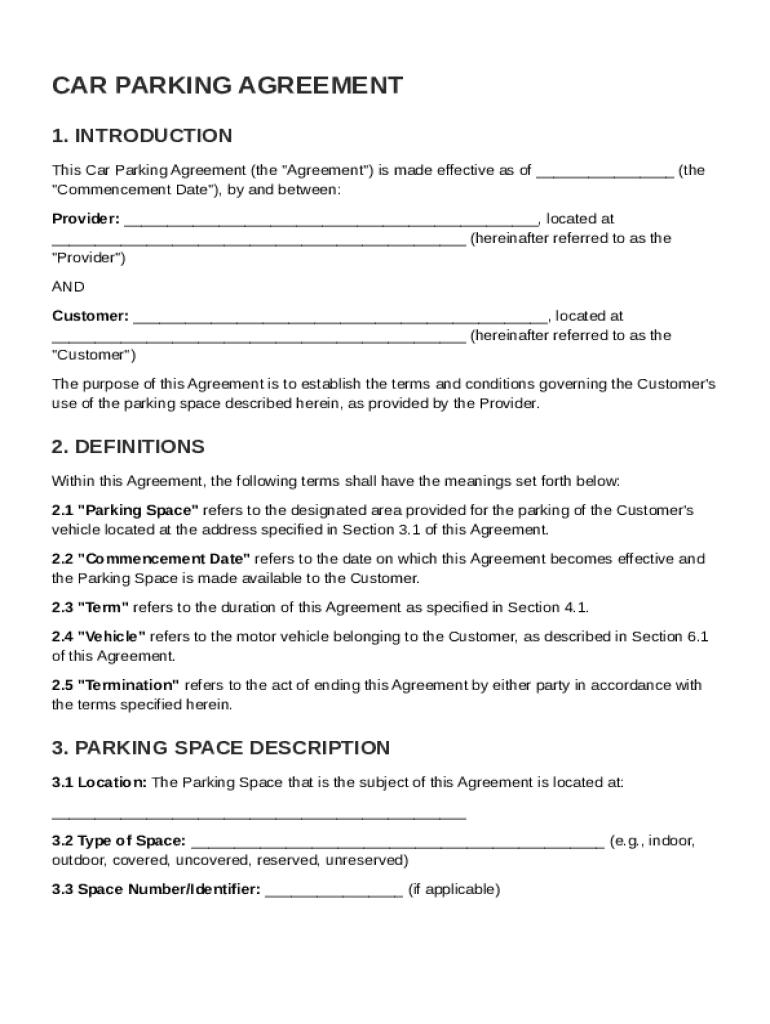 CAR PARKING AGREEMENT

1. INTRODUCTION

This Car Parking Agreement (the "Agreement") is made effective as of ________________ (the "Commencement Date"), by and between:

Provider: ________________________________________________, located at ________________________________________________ (hereinafter referred to as the "Provider")

AND

Customer: ________________________________________________, located at ________________________________________________ (hereinafter referred to as the "Customer")

The purpose of this Agreement is to establish the terms and conditions governing the Customer's use of the parking space described herein, as provided by the Provider.

2. DEFINITIONS

Within this Agreement, the following terms shall have the meanings set forth below:

2.1 "Parking Space" refers to the designated area provided for the parking of the Customer's vehicle located at the address specified in Section 3.1 of this Agreement.

2.2 "Commencement Date" refers to the date on which this Agreement becomes effective and the Parking Space is made available to the Customer.

2.3 "Term" refers to the duration of this Agreement as specified in Section 4.1.

2.4 "Vehicle" refers to the motor vehicle belonging to the Customer, as described in Section 6.1 of this Agreement.

2.5 "Termination" refers to the act of ending this Agreement by either party in accordance with the terms specified herein.

3. PARKING SPACE DESCRIPTION

3.1 Location: The Parking Space that is the subject of this Agreement is located at:

________________________________________________

3.2 Type of Space: ________________________________________________ (e.g., indoor, outdoor, covered, uncovered, reserved, unreserved)

3.3 Space Number/Identifier: ________________ (if applicable)